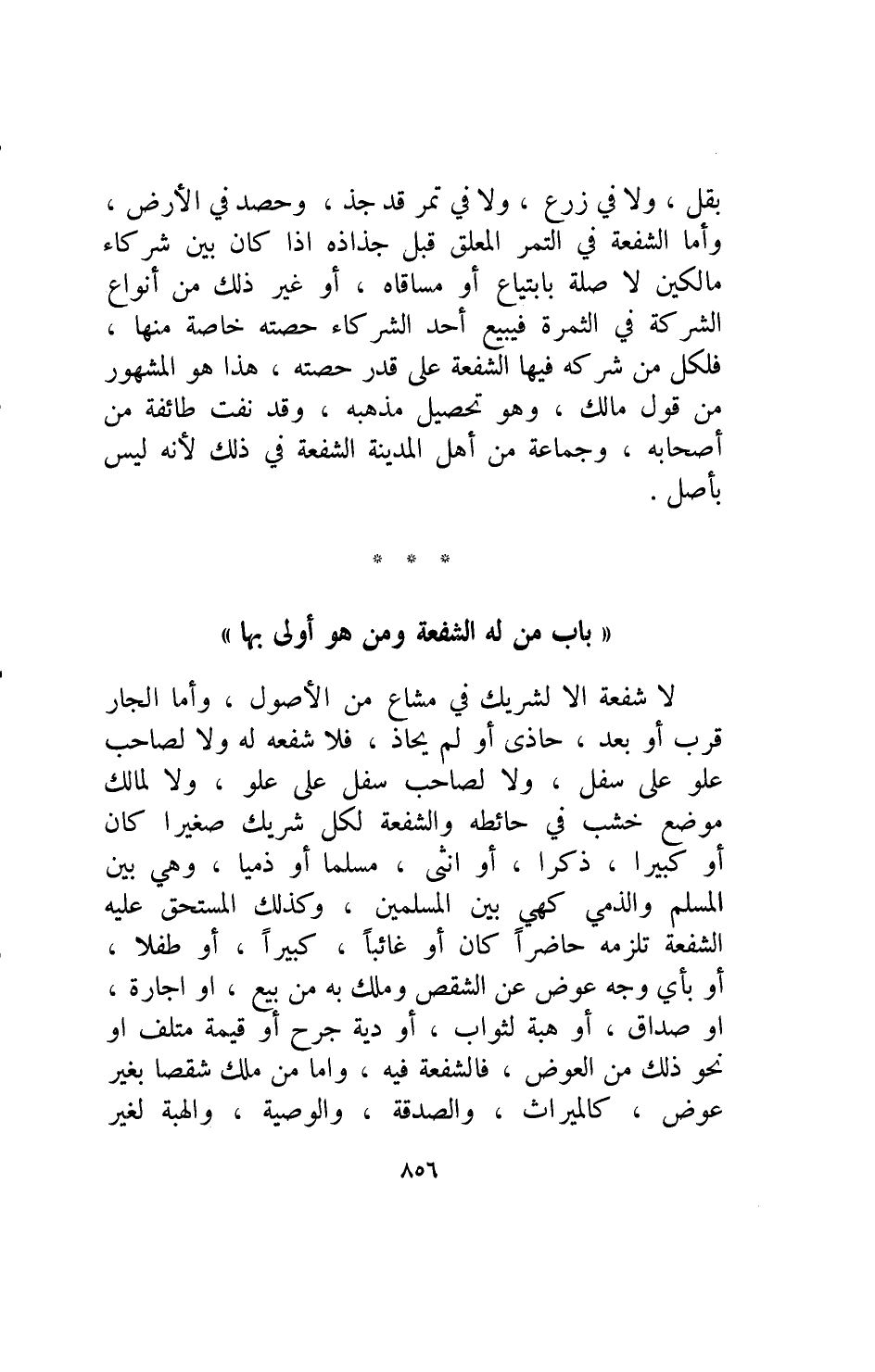 بقل ، ولا في زرع ، ولا في تمر قد جذ ، وحصد في الأرض ، وأما الشفعة في التمر المعلق قبل جذاذه اذا كان بين شركاء مالكين لا صلة بابتياع أو مساقاه ، أو غير ذلك من أنواع الشركة في الثمرة فيبيع أحد الشركاء حصته خاصة منها ، فلكل من شركه فيها الشفعة على قدر حصته ، هذا هو المشهور من قول مالك ، وهو تحصيل مذهبه ، وقد نفت طائفة من أصحابه ، وجماعة من أهل المدينة الشفعة في ذلك لأنه ليس بأصل .

* * *

« باب من له الشفعة ومن هو أولى بها »

لا شفعة الا لشريك في مشاع من الأصول ، وأما الجار قرب أو بعد ، حاذى أو لم يحاذ ، فلا شفعه له ولا لصاحب علو على سفل ، ولا لصاحب سفل على علو ، ولا لمالك موضع خشب في حائطه والشفعة لكل شريك صغيرا كان أو كبيرا ، ذكرا ، أو انثى ، مسلما أو ذميا ، وهي بين المسلم والذمي كهي بين المسلمين ، وكذلك المستحق عليه الشفعة تلزمه حاضراً كان أو غائباً ، كبيراً ، أو طفلا ، أو بأي وجه عوض عن الشقص وملك به من بيع ، او اجارة ، او صداق ، أو هبة لثواب ، أو دية جرح أو قيمة متلف او نحو ذلك من العوض ، فالشفعة فيه ، واما من ملك شقصا بغير عوض ، كالميراث ، والصدقة ، والوصية ، والهبة لغير

٨٥٦